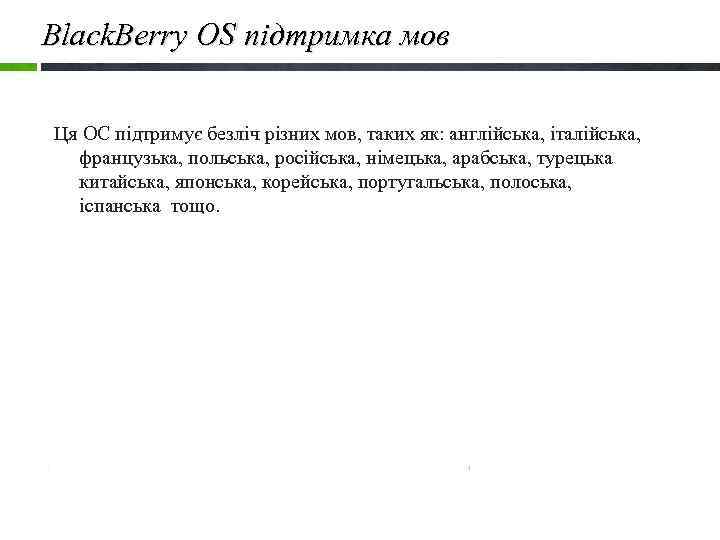 BlackBerry OS підтримка мов

Ця ОС підтримує безліч різних мов, таких як: англійська, італійська, французька, польська, російська, німецька, арабська, турецька китайська, японська, корейська, португальська, полоська, іспанська тощо.